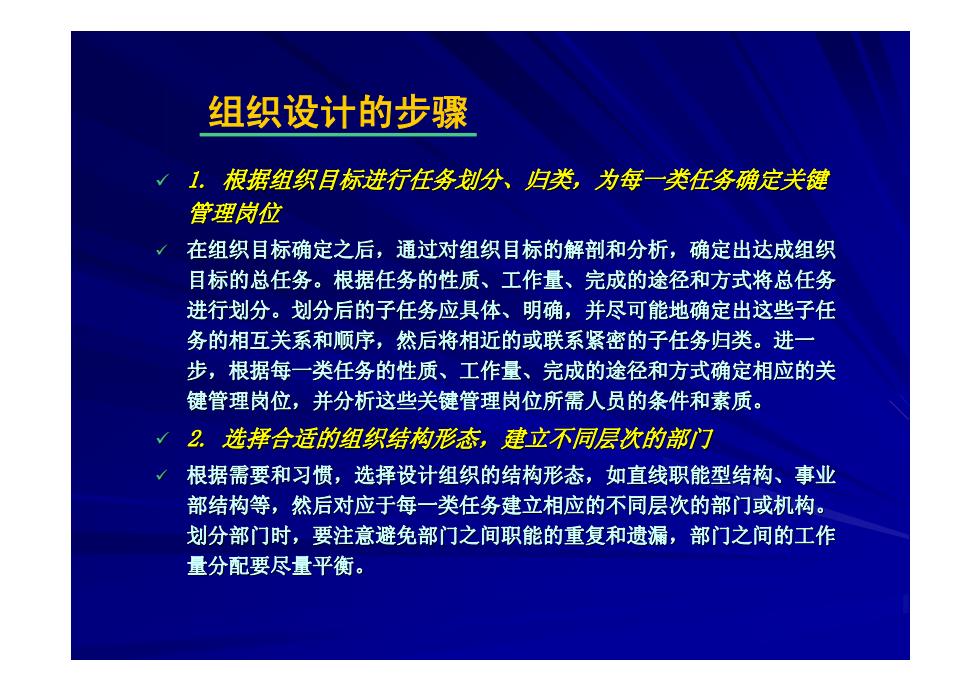 组织设计的步骤

✓ 1. 根据组织目标进行任务划分、归类，为每一类任务确定关键管理岗位

✓ 在组织目标确定之后，通过对组织目标的解剖和分析，确定出达成组织目标的总任务。根据任务的性质、工作量、完成的途径和方式将总任务进行划分。划分后的子任务应具体、明确，并尽可能地确定出这些子任务的相互关系和顺序，然后将相近的或联系紧密的子任务归类。进一步，根据每一类任务的性质、工作量、完成的途径和方式确定相应的关键管理岗位，并分析这些关键管理岗位所需人员的条件和素质。

✓ 2. 选择合适的组织结构形态，建立不同层次的部门

✓ 根据需要和习惯，选择设计组织的结构形态，如直线职能型结构、事业部结构等，然后对应于每一类任务建立相应的不同层次的部门或机构。划分部门时，要注意避免部门之间职能的重复和遗漏，部门之间的工作量分配要尽量平衡。